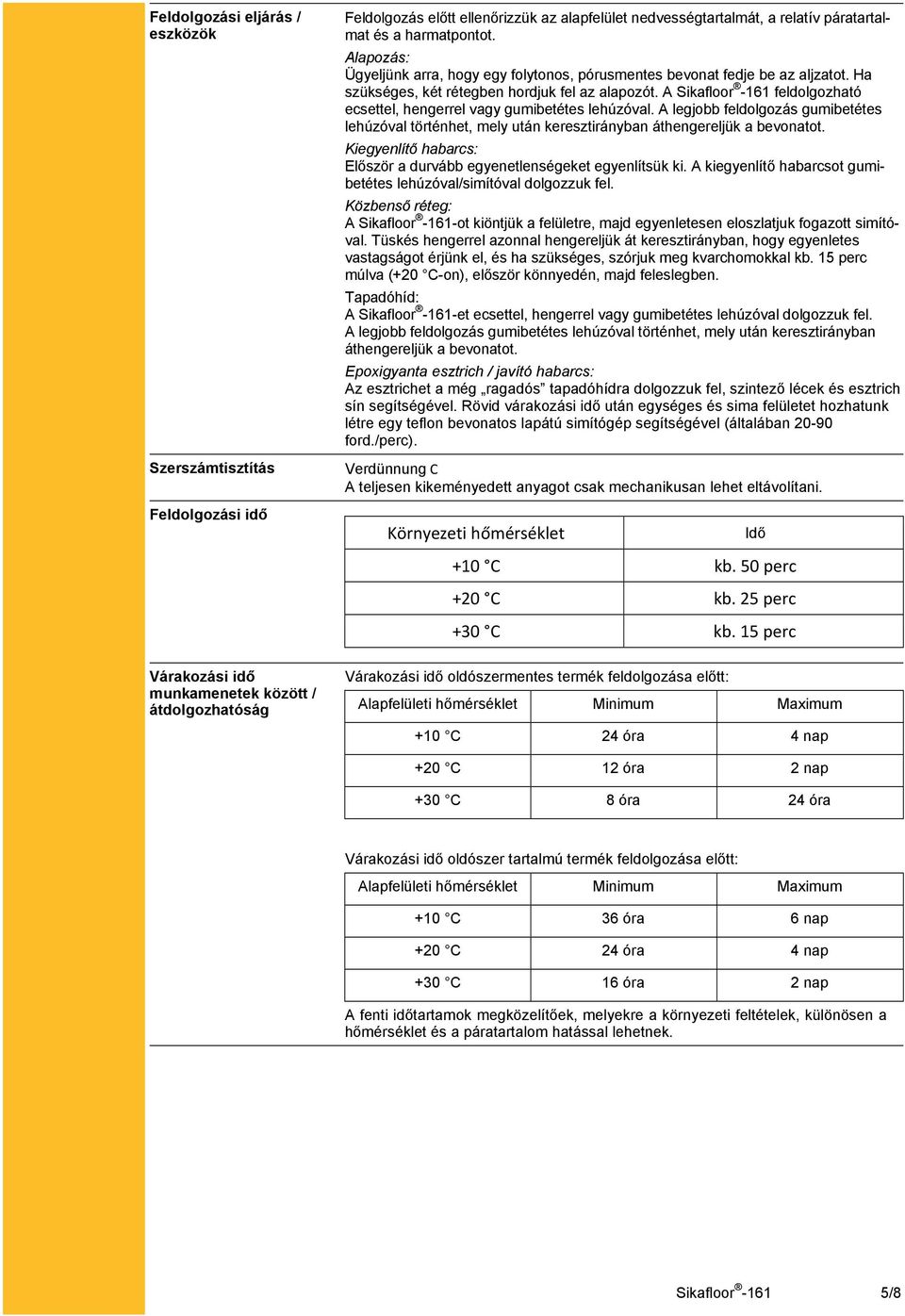 Feldolgozási eljárás / eszközök

Feldolgozás előtt ellenőrizzük az alapfelület nedvességtartalmát, a relatív páratartalmat és a harmatpontot.

Alapozás:
Ügyeljünk arra, hogy egy folytonos, pórusmentes bevonat fedje be az aljzatot. Ha szükséges, két rétegben hordjuk fel az alapozót. A Sikafloor®-161 feldolgozható ecsettel, hengerrel vagy gumibetétes lehúzóval. A legjobb feldolgozás gumibetétes lehúzóval történhet, mely után keresztirányban áthengereljük a bevonatot.

Kiegyenlítő habarcs:
Először a durvább egyenetlenségeket egyenlítsük ki. A kiegyenlítő habarcsot gumibetétes lehúzóval/simítóval dolgozzuk fel.

Közbenső réteg:
A Sikafloor®-161-ot kiöntjük a felületre, majd egyenletesen eloszlatjuk fogazott simítóval. Tüskés hengerrel azonnal hengereljük át keresztirányban, hogy egyenletes vastagságot érjünk el, és ha szükséges, szórjuk meg kvarchomokkal kb. 15 perc múlva (+20 °C-on), először könnyedén, majd feleslegben.

Tapadóhíd:
A Sikafloor®-161-et ecsettel, hengerrel vagy gumibetétes lehúzóval dolgozzuk fel. A legjobb feldolgozás gumibetétes lehúzóval történhet, mely után keresztirányban áthengereljük a bevonatot.

Epoxigyanta esztrich / javító habarcs:
Az esztrichet a még „ragadós” tapadóhídra dolgozzuk fel, szintező lécek és esztrich sín segítségével. Rövid várakozási idő után egységes és sima felületet hozhatunk létre egy teflon bevonatos lapátú simítógép segítségével (általában 20-90 ford./perc).

Szerszámtisztítás

Verdünnung C
A teljesen kikeményedett anyagot csak mechanikusan lehet eltávolítani.

Feldolgozási idő

| Környezeti hőmérséklet | Idő |
|---|---|
| +10 °C | kb. 50 perc |
| +20 °C | kb. 25 perc |
| +30 °C | kb. 15 perc |

Várakozási idő munkamenetek között / átdolgozhatóság

Várakozási idő oldószermentes termék feldolgozása előtt:

| Alapfelületi hőmérséklet | Minimum | Maximum |
|---|---|---|
| +10 °C | 24 óra | 4 nap |
| +20 °C | 12 óra | 2 nap |
| +30 °C | 8 óra | 24 óra |

Várakozási idő oldószer tartalmú termék feldolgozása előtt:

| Alapfelületi hőmérséklet | Minimum | Maximum |
|---|---|---|
| +10 °C | 36 óra | 6 nap |
| +20 °C | 24 óra | 4 nap |
| +30 °C | 16 óra | 2 nap |

A fenti időtartamok megközelítőek, melyekre a környezeti feltételek, különösen a hőmérséklet és a páratartalom hatással lehetnek.

Sikafloor®-161 5/8